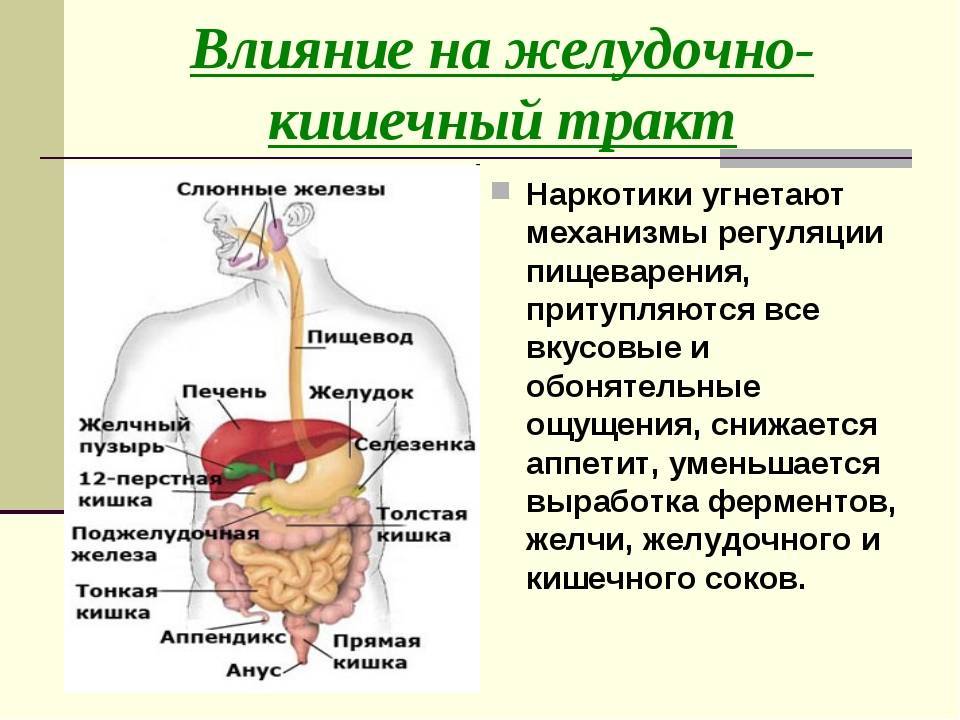 Влияние на желудочно-кишечный тракт

Слюнные железы
Пищевод
Печень
Желудок
Желчный пузырь
Селезенка
12-перстная кишка
Толстая кишка
Поджелудочная железа
Тонкая кишка
Аппендикс
Прямая кишка
Анус

Наркотики угнетают механизмы регуляции пищеварения, притупляются все вкусовые и обонятельные ощущения, снижается аппетит, уменьшается выработка ферментов, желчи, желудочного и кишечного соков.